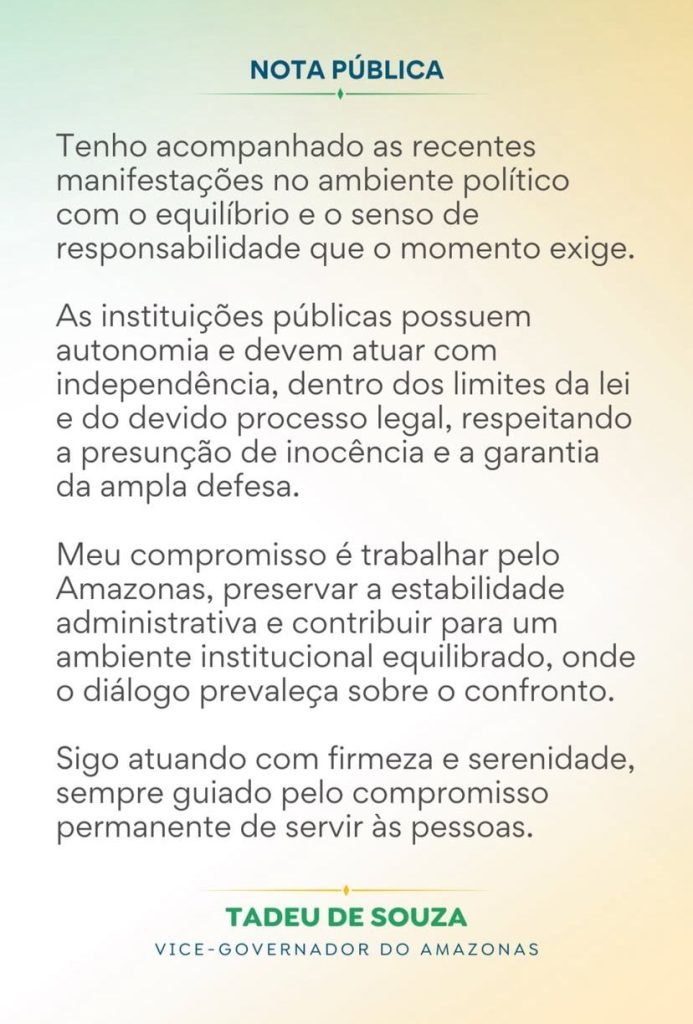 NOTA PÚBLICA

Tenho acompanhado as recentes manifestações no ambiente político com o equilíbrio e o senso de responsabilidade que o momento exige.

As instituições públicas possuem autonomia e devem atuar com independência, dentro dos limites da lei e do devido processo legal, respeitando a presunção de inocência e a garantia da ampla defesa.

Meu compromisso é trabalhar pelo Amazonas, preservar a estabilidade administrativa e contribuir para um ambiente institucional equilibrado, onde o diálogo prevaleça sobre o confronto.

Sigo atuando com firmeza e serenidade, sempre guiado pelo compromisso permanente de servir às pessoas.

TADEU DE SOUZA
VICE-GOVERNADOR DO AMAZONAS